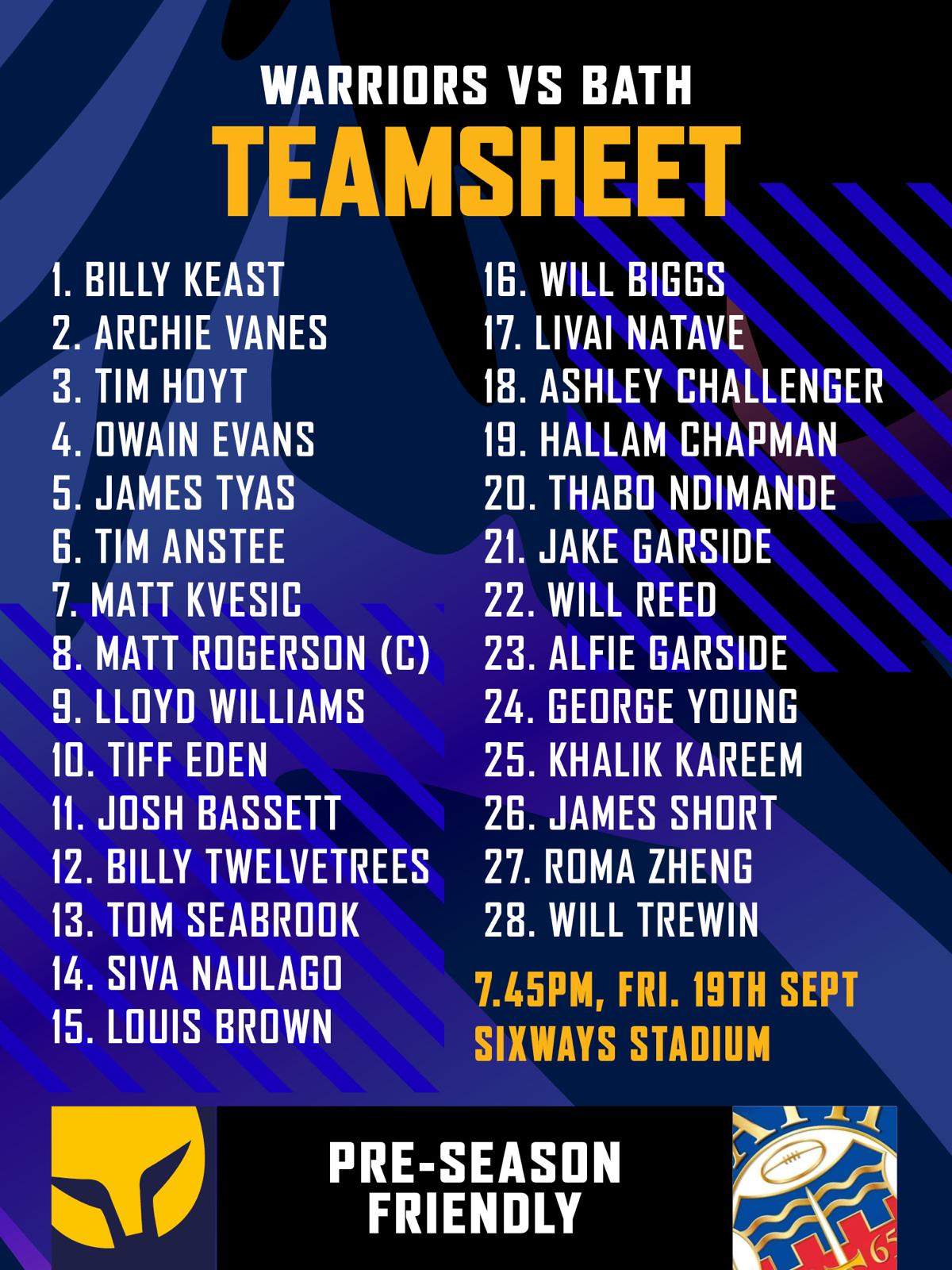 WARRIORS VS BATH
TEAMSHEET

1. BILLY KEAST
2. ARCHIE VANES
3. TIM HOYT
4. OWAIN EVANS
5. JAMES TYAS
6. TIM ANSTEE
7. MATT KVESIC
8. MATT ROGERSON (C)
9. LLOYD WILLIAMS
10. TIFF EDEN
11. JOSH BASSETT
12. BILLY TWELVETREES
13. TOM SEABROOK
14. SIVA NAULAGO
15. LOUIS BROWN

16. WILL BIGGS
17. LIVAI NATAVE
18. ASHLEY CHALLENGER
19. HALLAM CHAPMAN
20. THABO NDIMANDE
21. JAKE GARSIDE
22. WILL REED
23. ALFIE GARSIDE
24. GEORGE YOUNG
25. KHALIK KAREEM
26. JAMES SHORT
27. ROMA ZHENG
28. WILL TREWIN

7.45PM, FRI. 19TH SEPT
SIXWAYS STADIUM

PRE-SEASON
FRIENDLY